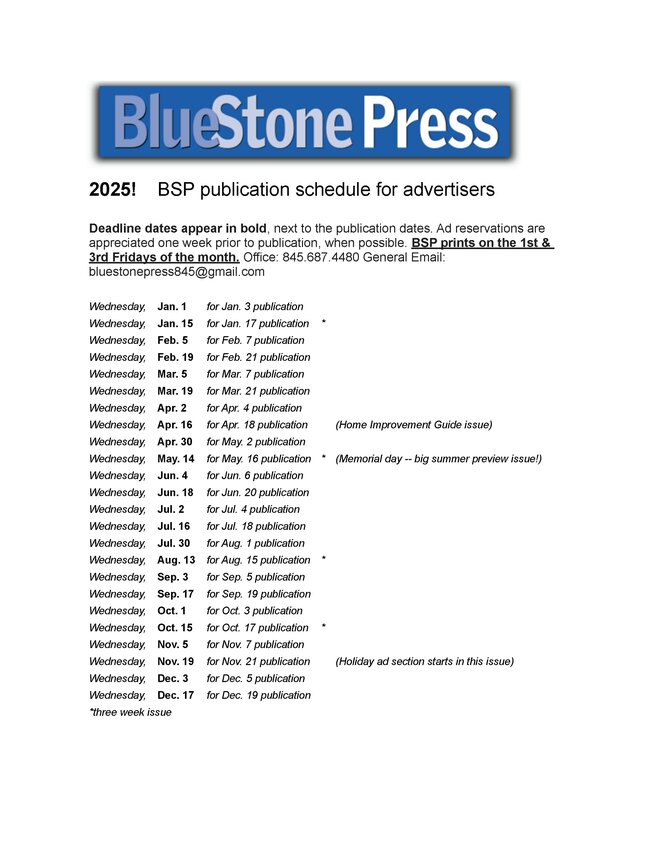 BlueStone Press

2025! BSP publication schedule for advertisers

Deadline dates appear in bold, next to the publication dates. Ad reservations are appreciated one week prior to publication, when possible. BSP prints on the 1st & 3rd Fridays of the month. Office: 845.687.4480 General Email: bluestonepress845@gmail.com

Wednesday, Jan. 1 for Jan. 3 publication
Wednesday, Jan. 15 for Jan. 17 publication *
Wednesday, Feb. 5 for Feb. 7 publication
Wednesday, Feb. 19 for Feb. 21 publication
Wednesday, Mar. 5 for Mar. 7 publication
Wednesday, Mar. 19 for Mar. 21 publication
Wednesday, Apr. 2 for Apr. 4 publication
Wednesday, Apr. 16 for Apr. 18 publication (Home Improvement Guide issue)
Wednesday, Apr. 30 for May. 2 publication
Wednesday, May. 14 for May. 16 publication * (Memorial day -- big summer preview issue!)
Wednesday, Jun. 4 for Jun. 6 publication
Wednesday, Jun. 18 for Jun. 20 publication
Wednesday, Jul. 2 for Jul. 4 publication
Wednesday, Jul. 16 for Jul. 18 publication
Wednesday, Jul. 30 for Aug. 1 publication
Wednesday, Aug. 13 for Aug. 15 publication *
Wednesday, Sep. 3 for Sep. 5 publication
Wednesday, Sep. 17 for Sep. 19 publication
Wednesday, Oct. 1 for Oct. 3 publication
Wednesday, Oct. 15 for Oct. 17 publication *
Wednesday, Nov. 5 for Nov. 7 publication
Wednesday, Nov. 19 for Nov. 21 publication (Holiday ad section starts in this issue)
Wednesday, Dec. 3 for Dec. 5 publication
Wednesday, Dec. 17 for Dec. 19 publication
*three week issue